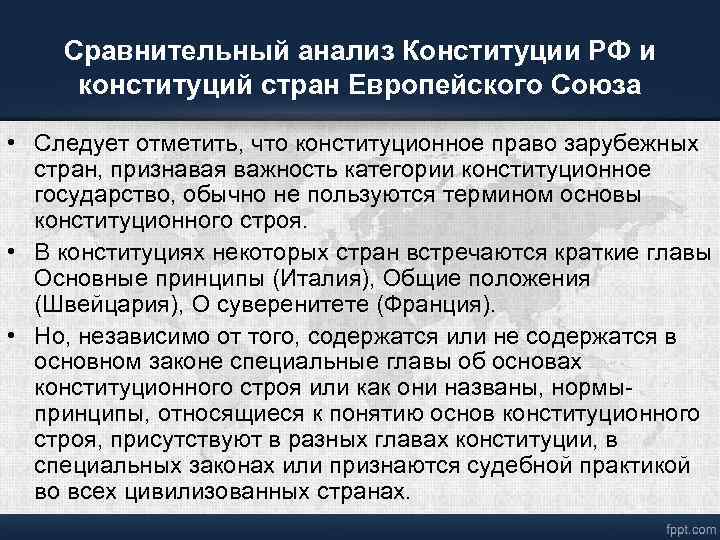 Сравнительный анализ Конституции РФ и конституций стран Европейского Союза

• Следует отметить, что конституционное право зарубежных стран, признавая важность категории конституционное государство, обычно не пользуются термином основы конституционного строя.

• В конституциях некоторых стран встречаются краткие главы Основные принципы (Италия), Общие положения (Швейцария), О суверенитете (Франция).

• Но, независимо от того, содержатся или не содержатся в основном законе специальные главы об основах конституционного строя или как они названы, нормы-принципы, относящиеся к понятию основ конституционного строя, присутствуют в разных главах конституции, в специальных законах или признаются судебной практикой во всех цивилизованных странах.

fppt.com